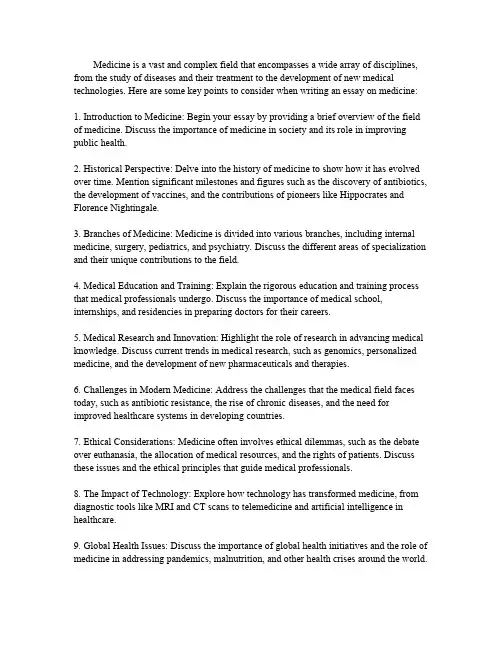 Medicine is a vast and complex field that encompasses a wide array of disciplines, from the study of diseases and their treatment to the development of new medical technologies. Here are some key points to consider when writing an essay on medicine:

1. Introduction to Medicine: Begin your essay by providing a brief overview of the field of medicine. Discuss the importance of medicine in society and its role in improving public health.

2. Historical Perspective: Delve into the history of medicine to show how it has evolved over time. Mention significant milestones and figures such as the discovery of antibiotics, the development of vaccines, and the contributions of pioneers like Hippocrates and Florence Nightingale.

3. Branches of Medicine: Medicine is divided into various branches, including internal medicine, surgery, pediatrics, and psychiatry. Discuss the different areas of specialization and their unique contributions to the field.

4. Medical Education and Training: Explain the rigorous education and training process that medical professionals undergo. Discuss the importance of medical school, internships, and residencies in preparing doctors for their careers.

5. Medical Research and Innovation: Highlight the role of research in advancing medical knowledge. Discuss current trends in medical research, such as genomics, personalized medicine, and the development of new pharmaceuticals and therapies.

6. Challenges in Modern Medicine: Address the challenges that the medical field faces today, such as antibiotic resistance, the rise of chronic diseases, and the need for improved healthcare systems in developing countries.

7. Ethical Considerations: Medicine often involves ethical dilemmas, such as the debate over euthanasia, the allocation of medical resources, and the rights of patients. Discuss these issues and the ethical principles that guide medical professionals.

8. The Impact of Technology: Explore how technology has transformed medicine, from diagnostic tools like MRI and CT scans to telemedicine and artificial intelligence in healthcare.

9. Global Health Issues: Discuss the importance of global health initiatives and the role of medicine in addressing pandemics, malnutrition, and other health crises around the world.